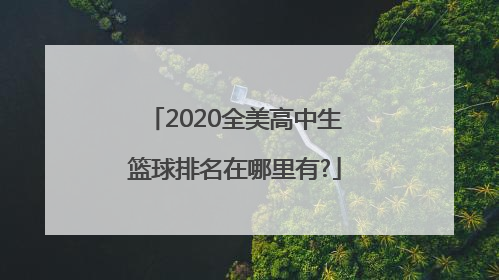 「2020全美高中生篮球排名在哪里有?」